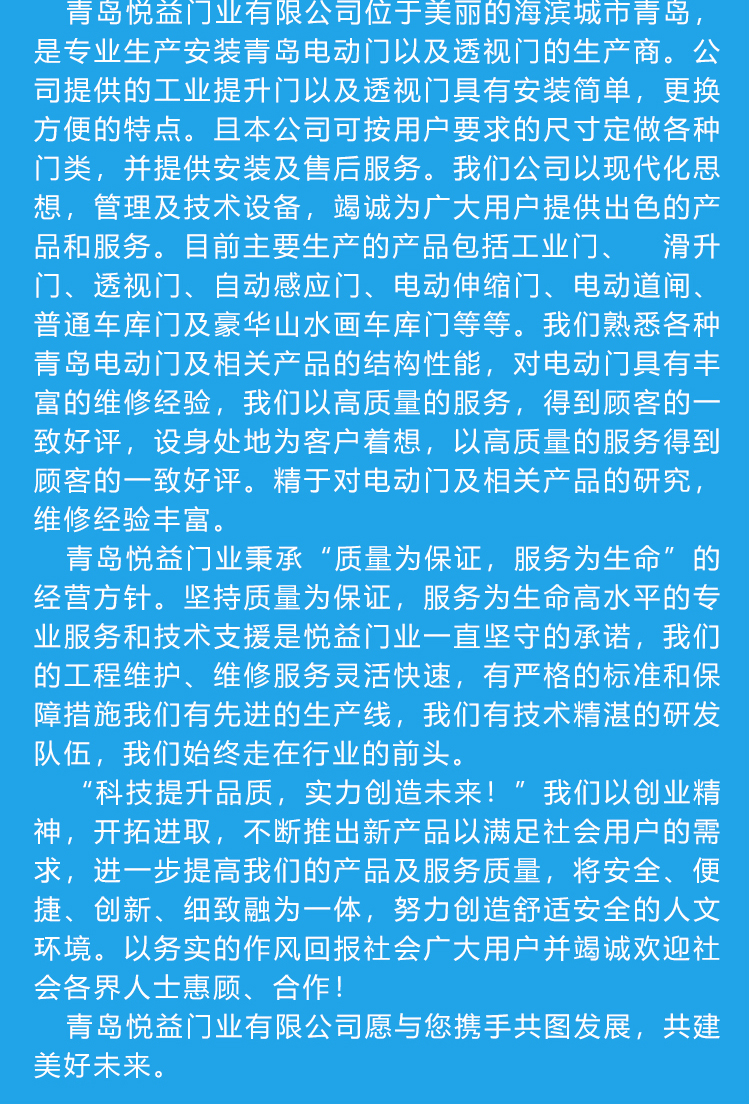 青岛悦益门业有限公司位于美丽的海滨城市青岛，是专业生产安装青岛电动门以及透视门的生产商。公司提供的工业提升门以及透视门具有安装简单，更换方便的特点。且本公司可按用户要求的尺寸定做各种门类，并提供安装及售后服务。我们公司以现代化思想，管理及技术设备，竭诚为广大用户提供出色的产品和服务。目前主要生产的产品包括工业门、　滑升门、透视门、自动感应门、电动伸缩门、电动道闸、普通车库门及豪华山水画车库门等等。我们熟悉各种青岛电动门及相关产品的结构性能，对电动门具有丰富的维修经验，我们以高质量的服务，得到顾客的一致好评，设身处地为客户着想，以高质量的服务得到顾客的一致好评。精于对电动门及相关产品的研究，维修经验丰富。

青岛悦益门业秉承“质量为保证，服务为生命”的经营方针。坚持质量为保证，服务为生命高水平的专业服务和技术支援是悦益门业一直坚守的承诺，我们的工程维护、维修服务灵活快速，有严格的标准和保障措施我们有先进的生产线，我们有技术精湛的研发队伍，我们始终走在行业的前头。

“科技提升品质，实力创造未来！”我们以创业精神，开拓进取，不断推出新产品以满足社会用户的需求，进一步提高我们的产品及服务质量，将安全、便捷、创新、细致融为一体，努力创造舒适安全的人文环境。以务实的作风回报社会广大用户并竭诚欢迎社会各界人士惠顾、合作！

青岛悦益门业有限公司愿与您携手共图发展，共建美好未来。